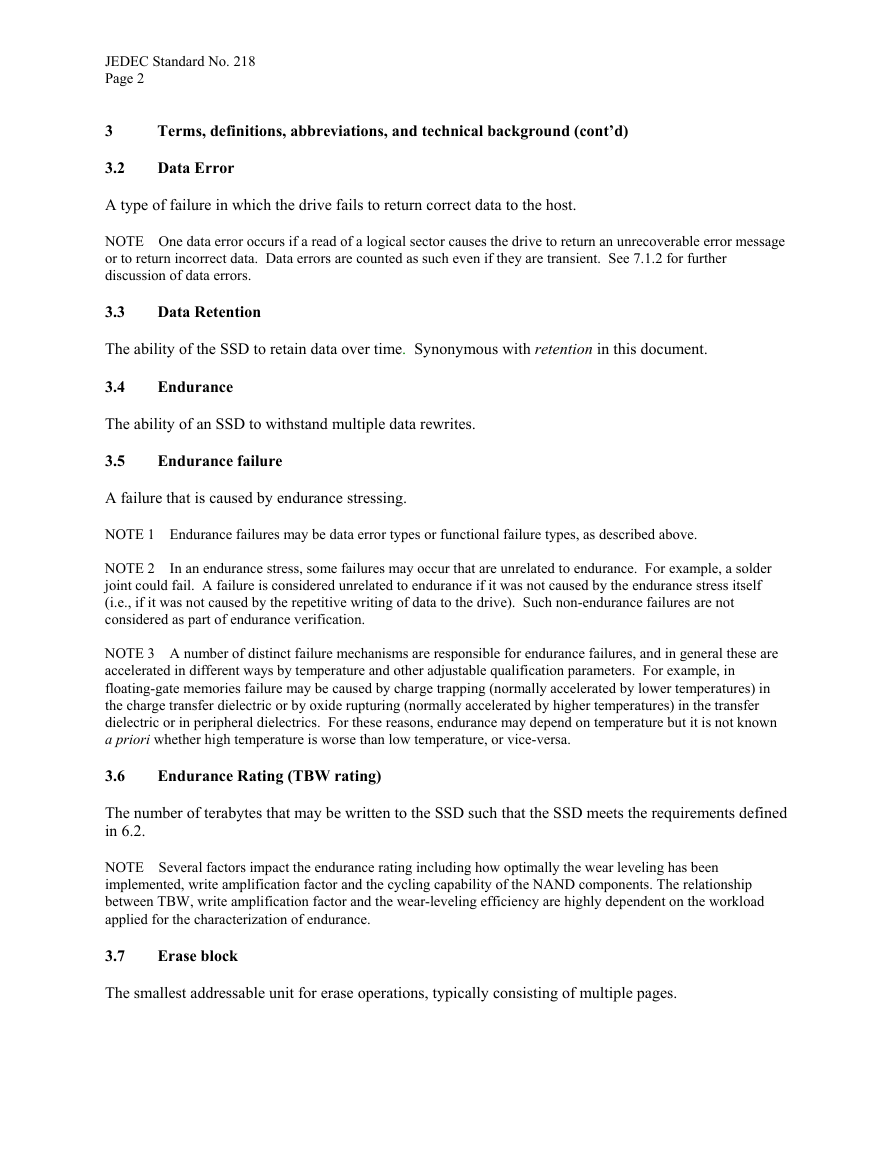 JEDEC Standard No. 218
Page 2

3 Terms, definitions, abbreviations, and technical background (cont'd)

3.2 Data Error

A type of failure in which the drive fails to return correct data to the host.

NOTE One data error occurs if a read of a logical sector causes the drive to return an unrecoverable error message or to return incorrect data. Data errors are counted as such even if they are transient. See 7.1.2 for further discussion of data errors.

3.3 Data Retention

The ability of the SSD to retain data over time. Synonymous with retention in this document.

3.4 Endurance

The ability of an SSD to withstand multiple data rewrites.

3.5 Endurance failure

A failure that is caused by endurance stressing.

NOTE 1 Endurance failures may be data error types or functional failure types, as described above.

NOTE 2 In an endurance stress, some failures may occur that are unrelated to endurance. For example, a solder joint could fail. A failure is considered unrelated to endurance if it was not caused by the endurance stress itself (i.e., if it was not caused by the repetitive writing of data to the drive). Such non-endurance failures are not considered as part of endurance verification.

NOTE 3 A number of distinct failure mechanisms are responsible for endurance failures, and in general these are accelerated in different ways by temperature and other adjustable qualification parameters. For example, in floating-gate memories failure may be caused by charge trapping (normally accelerated by lower temperatures) in the charge transfer dielectric or by oxide rupturing (normally accelerated by higher temperatures) in the transfer dielectric or in peripheral dielectrics. For these reasons, endurance may depend on temperature but it is not known a priori whether high temperature is worse than low temperature, or vice-versa.

3.6 Endurance Rating (TBW rating)

The number of terabytes that may be written to the SSD such that the SSD meets the requirements defined in 6.2.

NOTE Several factors impact the endurance rating including how optimally the wear leveling has been implemented, write amplification factor and the cycling capability of the NAND components. The relationship between TBW, write amplification factor and the wear-leveling efficiency are highly dependent on the workload applied for the characterization of endurance.

3.7 Erase block

The smallest addressable unit for erase operations, typically consisting of multiple pages.